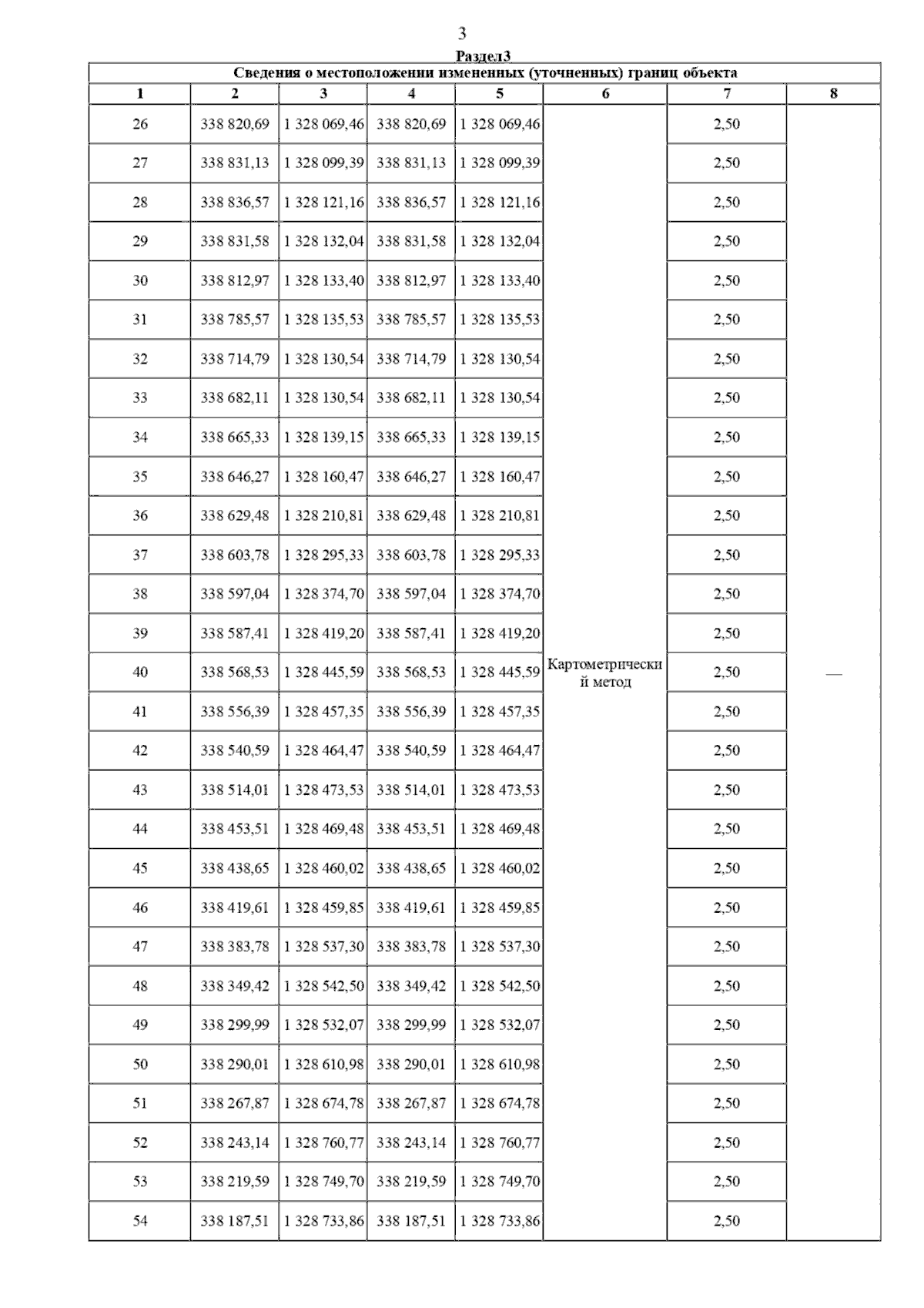 3

Раздел3

Сведения о местоположении измененных (уточненных) границ объекта

| 1 | 2 | 3 | 4 | 5 | 6 | 7 | 8 |
|---|---|---|---|---|---|---|---|
| 26 | 338 820,69 | 1 328 069,46 | 338 820,69 | 1 328 069,46 | Картометрический метод | 2,50 | — |
| 27 | 338 831,13 | 1 328 099,39 | 338 831,13 | 1 328 099,39 | | 2,50 | |
| 28 | 338 836,57 | 1 328 121,16 | 338 836,57 | 1 328 121,16 | | 2,50 | |
| 29 | 338 831,58 | 1 328 132,04 | 338 831,58 | 1 328 132,04 | | 2,50 | |
| 30 | 338 812,97 | 1 328 133,40 | 338 812,97 | 1 328 133,40 | | 2,50 | |
| 31 | 338 785,57 | 1 328 135,53 | 338 785,57 | 1 328 135,53 | | 2,50 | |
| 32 | 338 714,79 | 1 328 130,54 | 338 714,79 | 1 328 130,54 | | 2,50 | |
| 33 | 338 682,11 | 1 328 130,54 | 338 682,11 | 1 328 130,54 | | 2,50 | |
| 34 | 338 665,33 | 1 328 139,15 | 338 665,33 | 1 328 139,15 | | 2,50 | |
| 35 | 338 646,27 | 1 328 160,47 | 338 646,27 | 1 328 160,47 | | 2,50 | |
| 36 | 338 629,48 | 1 328 210,81 | 338 629,48 | 1 328 210,81 | | 2,50 | |
| 37 | 338 603,78 | 1 328 295,33 | 338 603,78 | 1 328 295,33 | | 2,50 | |
| 38 | 338 597,04 | 1 328 374,70 | 338 597,04 | 1 328 374,70 | | 2,50 | |
| 39 | 338 587,41 | 1 328 419,20 | 338 587,41 | 1 328 419,20 | | 2,50 | |
| 40 | 338 568,53 | 1 328 445,59 | 338 568,53 | 1 328 445,59 | | 2,50 | |
| 41 | 338 556,39 | 1 328 457,35 | 338 556,39 | 1 328 457,35 | | 2,50 | |
| 42 | 338 540,59 | 1 328 464,47 | 338 540,59 | 1 328 464,47 | | 2,50 | |
| 43 | 338 514,01 | 1 328 473,53 | 338 514,01 | 1 328 473,53 | | 2,50 | |
| 44 | 338 453,51 | 1 328 469,48 | 338 453,51 | 1 328 469,48 | | 2,50 | |
| 45 | 338 438,65 | 1 328 460,02 | 338 438,65 | 1 328 460,02 | | 2,50 | |
| 46 | 338 419,61 | 1 328 459,85 | 338 419,61 | 1 328 459,85 | | 2,50 | |
| 47 | 338 383,78 | 1 328 537,30 | 338 383,78 | 1 328 537,30 | | 2,50 | |
| 48 | 338 349,42 | 1 328 542,50 | 338 349,42 | 1 328 542,50 | | 2,50 | |
| 49 | 338 299,99 | 1 328 532,07 | 338 299,99 | 1 328 532,07 | | 2,50 | |
| 50 | 338 290,01 | 1 328 610,98 | 338 290,01 | 1 328 610,98 | | 2,50 | |
| 51 | 338 267,87 | 1 328 674,78 | 338 267,87 | 1 328 674,78 | | 2,50 | |
| 52 | 338 243,14 | 1 328 760,77 | 338 243,14 | 1 328 760,77 | | 2,50 | |
| 53 | 338 219,59 | 1 328 749,70 | 338 219,59 | 1 328 749,70 | | 2,50 | |
| 54 | 338 187,51 | 1 328 733,86 | 338 187,51 | 1 328 733,86 | | 2,50 | |